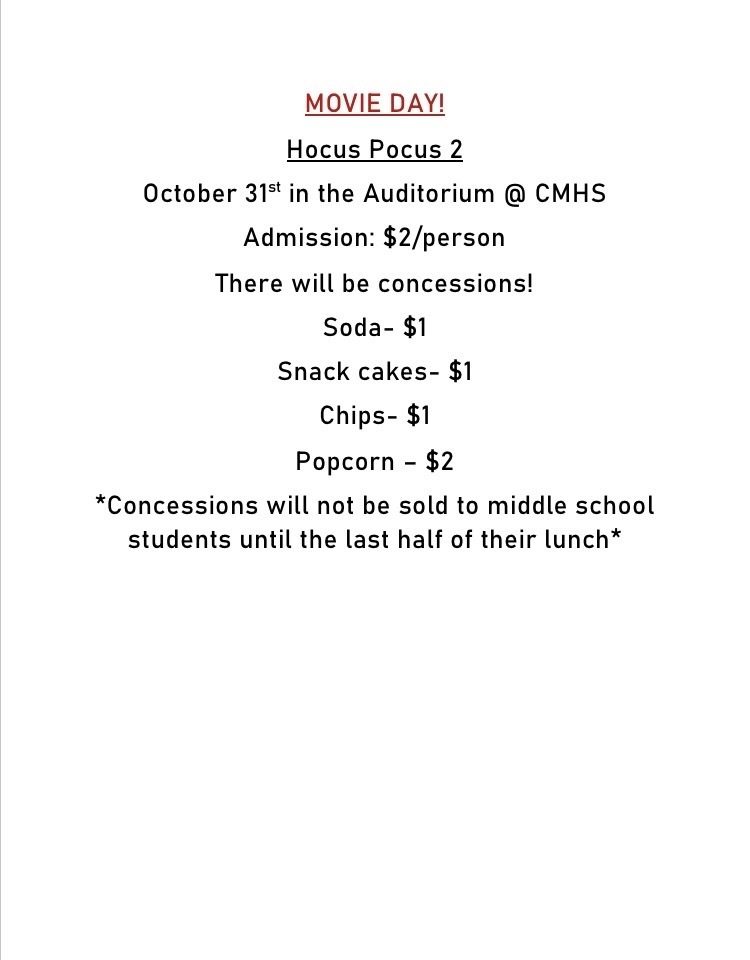 MOVIE DAY!

Hocus Pocus 2

October 31st in the Auditorium @ CMHS

Admission: \$2/person

There will be concessions!

Soda- \$1

Snack cakes- \$1

Chips- \$1

Popcorn – \$2

*Concessions will not be sold to middle school students until the last half of their lunch*